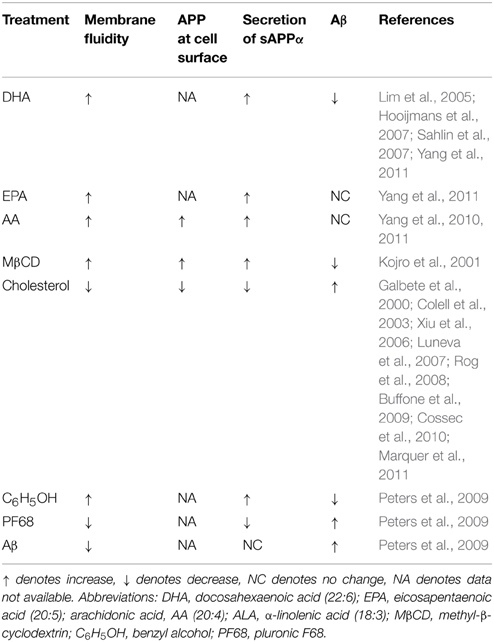 | Treatment | Membrane fluidity | APP at cell surface | Secretion of sAPPα | Aβ | References |
|---|---|---|---|---|---|
| DHA | ↑ | NA | ↑ | ↓ | Lim et al., 2005; Hooijmans et al., 2007; Sahlin et al., 2007; Yang et al., 2011 |
| EPA | ↑ | NA | ↑ | NC | Yang et al., 2011 |
| AA | ↑ | ↑ | ↑ | NC | Yang et al., 2010, 2011 |
| MβCD | ↑ | ↑ | ↑ | ↓ | Kojro et al., 2001 |
| Cholesterol | ↓ | ↓ | ↓ | ↑ | Galbete et al., 2000; Colell et al., 2003; Xiu et al., 2006; Luneva et al., 2007; Rog et al., 2008; Buffone et al., 2009; Cossec et al., 2010; Marquer et al., 2011 |
| $C_6H_5OH$ | ↑ | NA | ↑ | ↓ | Peters et al., 2009 |
| PF68 | ↓ | NA | ↓ | ↑ | Peters et al., 2009 |
| Aβ | ↓ | NA | NC | ↑ | Peters et al., 2009 |

↑ denotes increase, ↓ denotes decrease, NC denotes no change, NA denotes data not available. Abbreviations: DHA, docosahexaenoic acid (22:6); EPA, eicosapentaenoic acid (20:5); arachidonic acid, AA (20:4); ALA, α-linolenic acid (18:3); MβCD, methyl-β-cyclodextrin; $C_6H_5OH$, benzyl alcohol; PF68, pluronic F68.